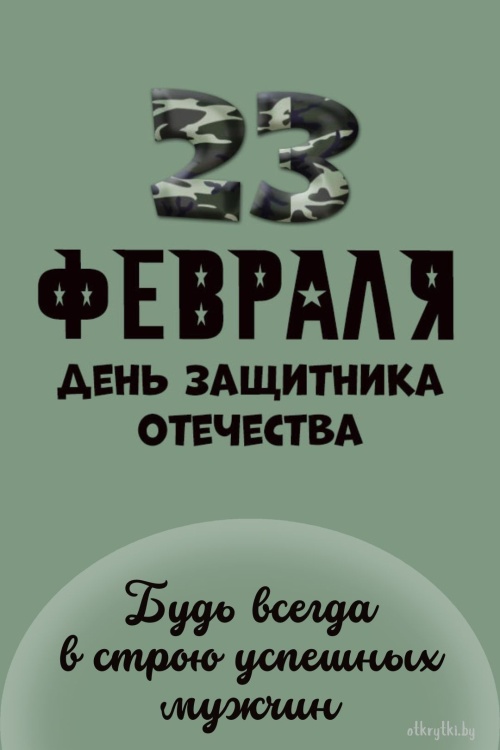 23

ФЕВРАЛЯ

ДЕНЬ ЗАЩИТНИКА ОТЕЧЕСТВА

Будь всегда в строю успешных мужчин

otkrytki.by